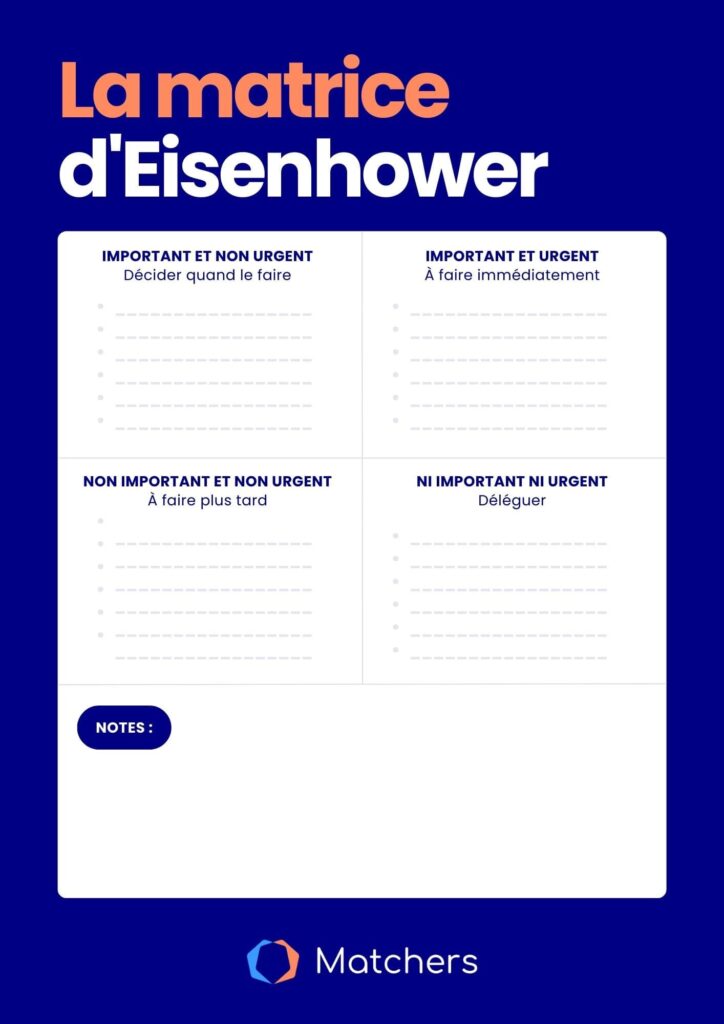 La matrice d'Eisenhower

IMPORTANT ET NON URGENT
Décider quand le faire

IMPORTANT ET URGENT
À faire immédiatement

NON IMPORTANT ET NON URGENT
À faire plus tard

NI IMPORTANT NI URGENT
Déléguer

NOTES :

Matchers